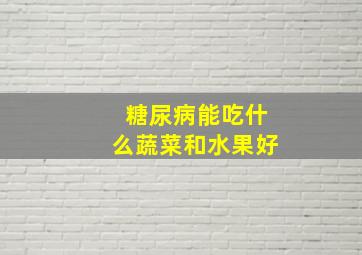 糖尿病能吃什么蔬菜和水果好